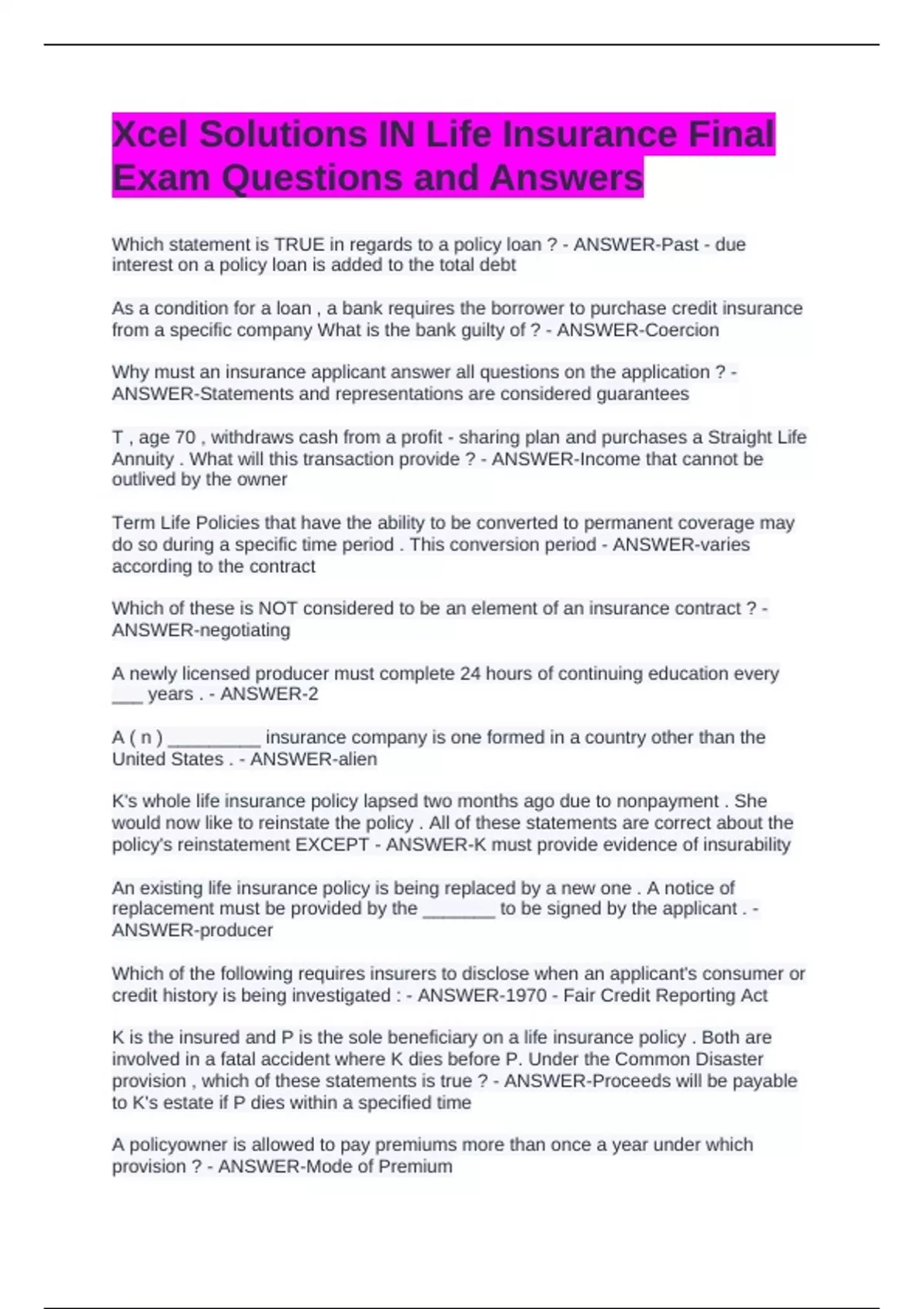 Xcel Solutions IN Life Insurance Final Exam Questions and Answers

Which statement is TRUE in regards to a policy loan ? - ANSWER-Past - due interest on a policy loan is added to the total debt

As a condition for a loan , a bank requires the borrower to purchase credit insurance from a specific company What is the bank guilty of ? - ANSWER-Coercion

Why must an insurance applicant answer all questions on the application ? - ANSWER-Statements and representations are considered guarantees

T , age 70 , withdraws cash from a profit - sharing plan and purchases a Straight Life Annuity . What will this transaction provide ? - ANSWER-Income that cannot be outlived by the owner

Term Life Policies that have the ability to be converted to permanent coverage may do so during a specific time period . This conversion period - ANSWER-varies according to the contract

Which of these is NOT considered to be an element of an insurance contract ? - ANSWER-negotiating

A newly licensed producer must complete 24 hours of continuing education every ___ years . - ANSWER-2

A ( n ) _________ insurance company is one formed in a country other than the United States . - ANSWER-alien

K's whole life insurance policy lapsed two months ago due to nonpayment . She would now like to reinstate the policy . All of these statements are correct about the policy's reinstatement EXCEPT - ANSWER-K must provide evidence of insurability

An existing life insurance policy is being replaced by a new one . A notice of replacement must be provided by the _______ to be signed by the applicant . - ANSWER-producer

Which of the following requires insurers to disclose when an applicant's consumer or credit history is being investigated : - ANSWER-1970 - Fair Credit Reporting Act

K is the insured and P is the sole beneficiary on a life insurance policy . Both are involved in a fatal accident where K dies before P. Under the Common Disaster provision , which of these statements is true ? - ANSWER-Proceeds will be payable to K's estate if P dies within a specified time

A policyowner is allowed to pay premiums more than once a year under which provision ? - ANSWER-Mode of Premium